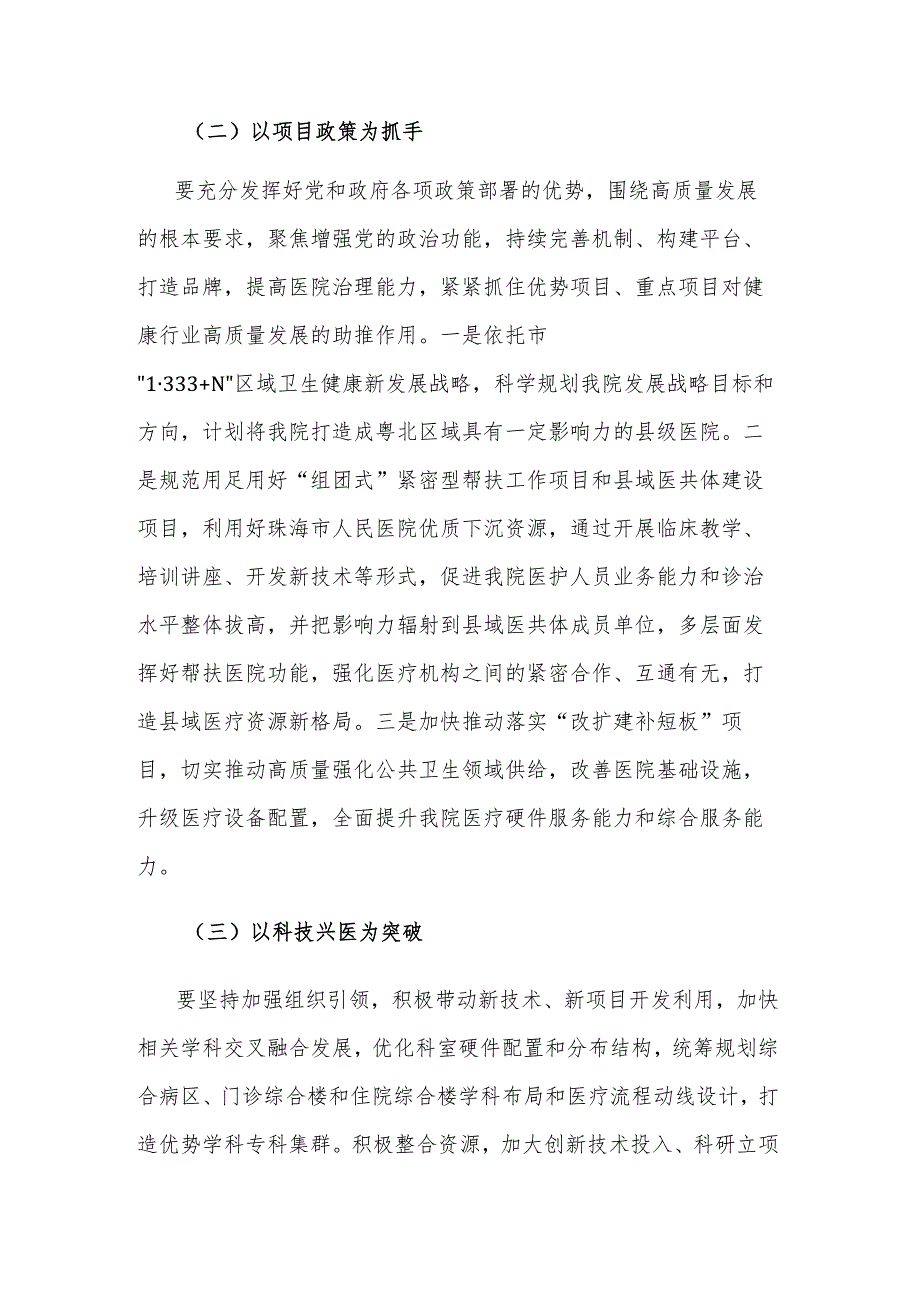 （二）以项目政策为抓手

要充分发挥好党和政府各项政策部署的优势，围绕高质量发展的根本要求，聚焦增强党的政治功能，持续完善机制、构建平台、打造品牌，提高医院治理能力，紧紧抓住优势项目、重点项目对健康行业高质量发展的助推作用。一是依托市"1·333+N"区域卫生健康新发展战略，科学规划我院发展战略目标和方向，计划将我院打造成粤北区域具有一定影响力的县级医院。二是规范用足用好“组团式”紧密型帮扶工作项目和县域医共体建设项目，利用好珠海市人民医院优质下沉资源，通过开展临床教学、培训讲座、开发新技术等形式，促进我院医护人员业务能力和诊治水平整体拔高，并把影响力辐射到县域医共体成员单位，多层面发挥好帮扶医院功能，强化医疗机构之间的紧密合作、互通有无，打造县域医疗资源新格局。三是加快推动落实“改扩建补短板”项目，切实推动高质量强化公共卫生领域供给，改善医院基础设施，升级医疗设备配置，全面提升我院医疗硬件服务能力和综合服务能力。

（三）以科技兴医为突破

要坚持加强组织引领，积极带动新技术、新项目开发利用，加快相关学科交叉融合发展，优化科室硬件配置和分布结构，统筹规划综合病区、门诊综合楼和住院综合楼学科布局和医疗流程动线设计，打造优势学科专科集群。积极整合资源，加大创新技术投入、科研立项